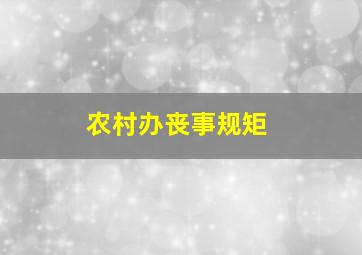 农村办丧事规矩